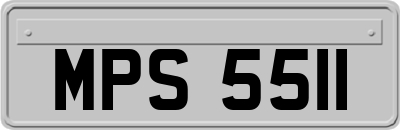 MPS 5511